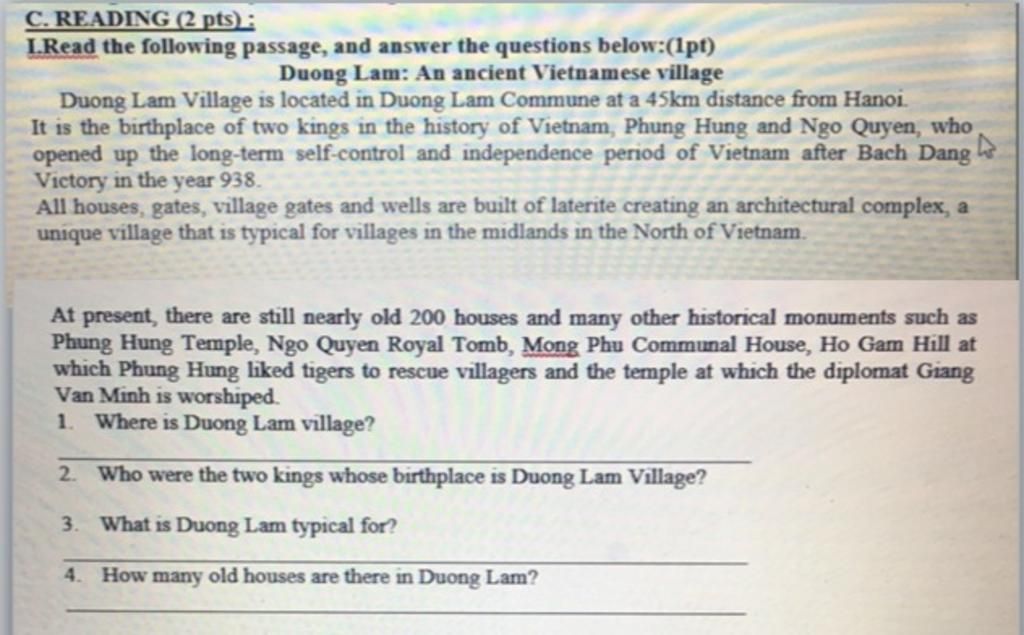 C. READING (2 pts) :
I.Read the following passage, and answer the questions below:(1pt)
Duong Lam: An ancient Vietnamese village

Duong Lam Village is located in Duong Lam Commune at a 45km distance from Hanoi.
It is the birthplace of two kings in the history of Vietnam, Phung Hung and Ngo Quyen, who opened up the long-term self-control and independence period of Vietnam after Bach Dang Victory in the year 938.
All houses, gates, village gates and wells are built of laterite creating an architectural complex, a unique village that is typical for villages in the midlands in the North of Vietnam.

At present, there are still nearly old 200 houses and many other historical monuments such as Phung Hung Temple, Ngo Quyen Royal Tomb, Mong Phu Communal House, Ho Gam Hill at which Phung Hung liked tigers to rescue villagers and the temple at which the diplomat Giang Van Minh is worshiped.

1. Where is Duong Lam village?

2. Who were the two kings whose birthplace is Duong Lam Village?

3. What is Duong Lam typical for?

4. How many old houses are there in Duong Lam?